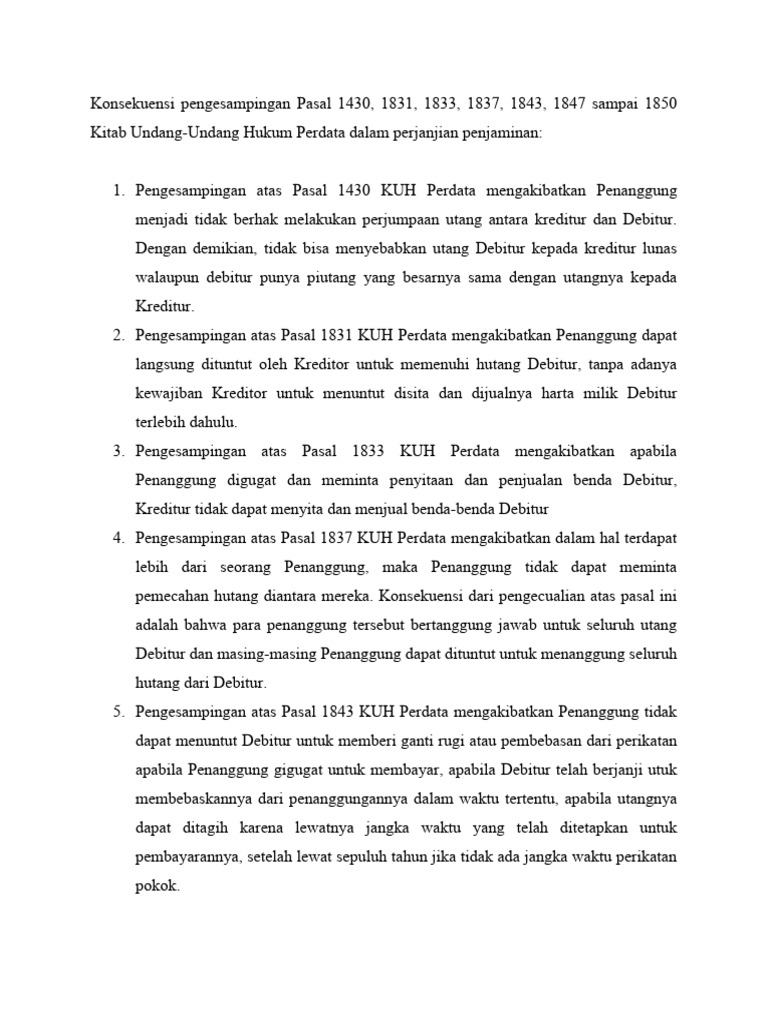 Konsekuensi pengesampingan Pasal 1430, 1831, 1833, 1837, 1843, 1847 sampai 1850 Kitab Undang-Undang Hukum Perdata dalam perjanjian penjaminan:

1. Pengesampingan atas Pasal 1430 KUH Perdata mengakibatkan Penanggung menjadi tidak berhak melakukan perjumpaan utang antara kreditur dan Debitur. Dengan demikian, tidak bisa menyebabkan utang Debitur kepada kreditur lunas walaupun debitur punya piutang yang besarnya sama dengan utangnya kepada Kreditur.
2. Pengesampingan atas Pasal 1831 KUH Perdata mengakibatkan Penanggung dapat langsung dituntut oleh Kreditor untuk memenuhi hutang Debitur, tanpa adanya kewajiban Kreditor untuk menuntut disita dan dijualnya harta milik Debitur terlebih dahulu.
3. Pengesampingan atas Pasal 1833 KUH Perdata mengakibatkan apabila Penanggung digugat dan meminta penyitaan dan penjualan benda Debitur, Kreditur tidak dapat menyita dan menjual benda-benda Debitur
4. Pengesampingan atas Pasal 1837 KUH Perdata mengakibatkan dalam hal terdapat lebih dari seorang Penanggung, maka Penanggung tidak dapat meminta pemecahan hutang diantara mereka. Konsekuensi dari pengecualian atas pasal ini adalah bahwa para penanggung tersebut bertanggung jawab untuk seluruh utang Debitur dan masing-masing Penanggung dapat dituntut untuk menanggung seluruh hutang dari Debitur.
5. Pengesampingan atas Pasal 1843 KUH Perdata mengakibatkan Penanggung tidak dapat menuntut Debitur untuk memberi ganti rugi atau pembebasan dari perikatan apabila Penanggung gigugat untuk membayar, apabila Debitur telah berjanji utuk membebaskannya dari penanggungannya dalam waktu tertentu, apabila utangnya dapat ditagih karena lewatnya jangka waktu yang telah ditetapkan untuk pembayarannya, setelah lewat sepuluh tahun jika tidak ada jangka waktu perikatan pokok.